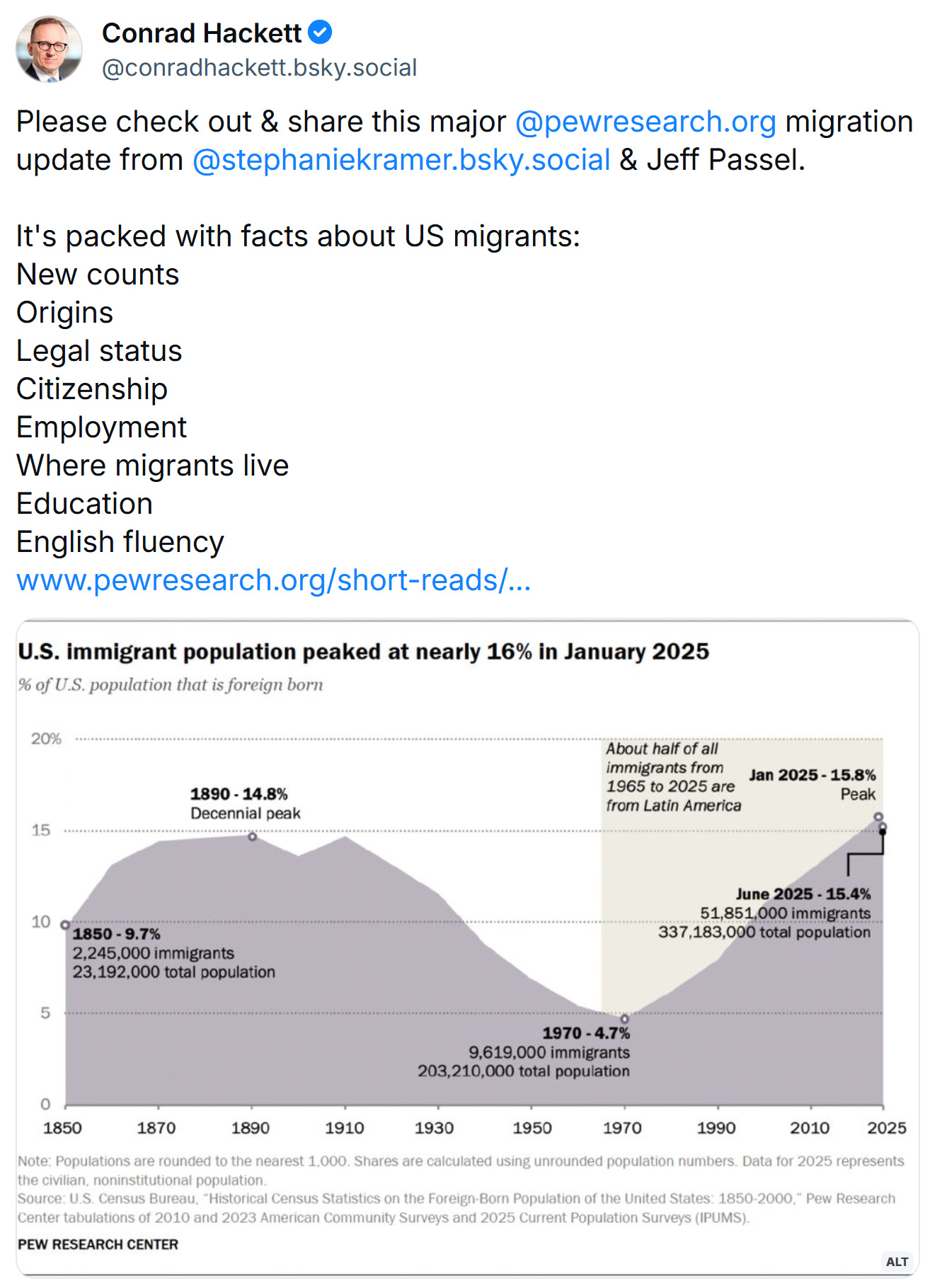 Conrad Hackett
@conradhackett.bsky.social

Please check out & share this major @pewresearch.org migration update from @stephaniekramer.bsky.social & Jeff Passel.

It's packed with facts about US migrants:
New counts
Origins
Legal status
Citizenship
Employment
Where migrants live
Education
English fluency
www.pewresearch.org/short-reads/...

U.S. immigrant population peaked at nearly 16% in January 2025

% of U.S. population that is foreign born

20%
15
10
5
0

1890 - 14.8%
Decennial peak

About half of all immigrants from 1965 to 2025 are from Latin America

Jan 2025 - 15.8%
Peak

June 2025 - 15.4%
51,851,000 immigrants
337,183,000 total population

1850 - 9.7%
2,245,000 immigrants
23,192,000 total population

1970 - 4.7%
9,619,000 immigrants
203,210,000 total population

1850 1870 1890 1910 1930 1950 1970 1990 2010 2025

Note: Populations are rounded to the nearest 1,000. Shares are calculated using unrounded population numbers. Data for 2025 represents the civilian, noninstitutional population.
Source: U.S. Census Bureau, "Historical Census Statistics on the Foreign-Born Population of the United States: 1850-2000," Pew Research Center tabulations of 2010 and 2023 American Community Surveys and 2025 Current Population Surveys (IPUMS).

PEW RESEARCH CENTER

ALT